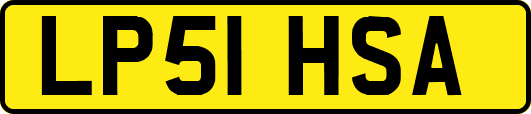 LP51 HSA